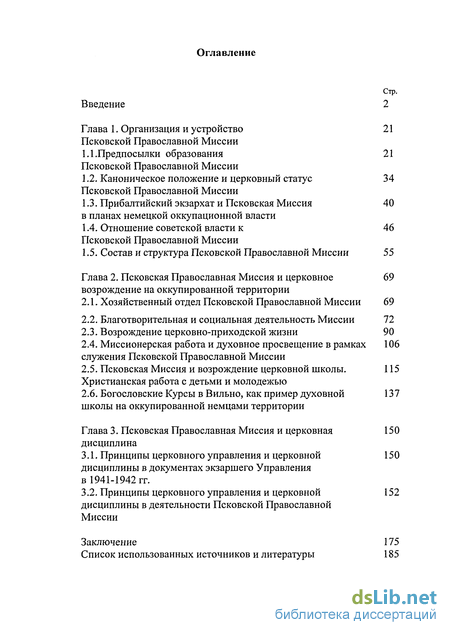 Оглавление

| | Стр. |
|---|---|
| Введение | 2 |
| Глава 1. Организация и устройство Псковской Православной Миссии | 21 |
| 1.1.Предпосылки образования Псковской Православной Миссии | 21 |
| 1.2. Каноническое положение и церковный статус Псковской Православной Миссии | 34 |
| 1.3. Прибалтийский экзархат и Псковская Миссия в планах немецкой оккупационной власти | 40 |
| 1.4. Отношение советской власти к Псковской Православной Миссии | 46 |
| 1.5. Состав и структура Псковской Православной Миссии | 55 |
| Глава 2. Псковская Православная Миссия и церковное возрождение на оккупированной территории | 69 |
| 2.1. Хозяйственный отдел Псковской Православной Миссии | 69 |
| 2.2. Благотворительная и социальная деятельность Миссии | 72 |
| 2.3. Возрождение церковно-приходской жизни | 90 |
| 2.4. Миссионерская работа и духовное просвещение в рамках служения Псковской Православной Миссии | 106 |
| 2.5. Псковская Миссия и возрождение церковной школы. Христианская работа с детьми и молодежью | 115 |
| 2.6. Богословские Курсы в Вильно, как пример духовной школы на оккупированной немцами территории | 137 |
| Глава 3. Псковская Православная Миссия и церковная дисциплина | 150 |
| 3.1. Принципы церковного управления и церковной дисциплины в документах экзаршего Управления в 1941-1942 гг. | 150 |
| 3.2. Принципы церковного управления и церковной дисциплины в деятельности Псковской Православной Миссии | 152 |
| Заключение | 175 |
| Список использованных источников и литературы | 185 |

dsLib.net
библиотека диссертаций